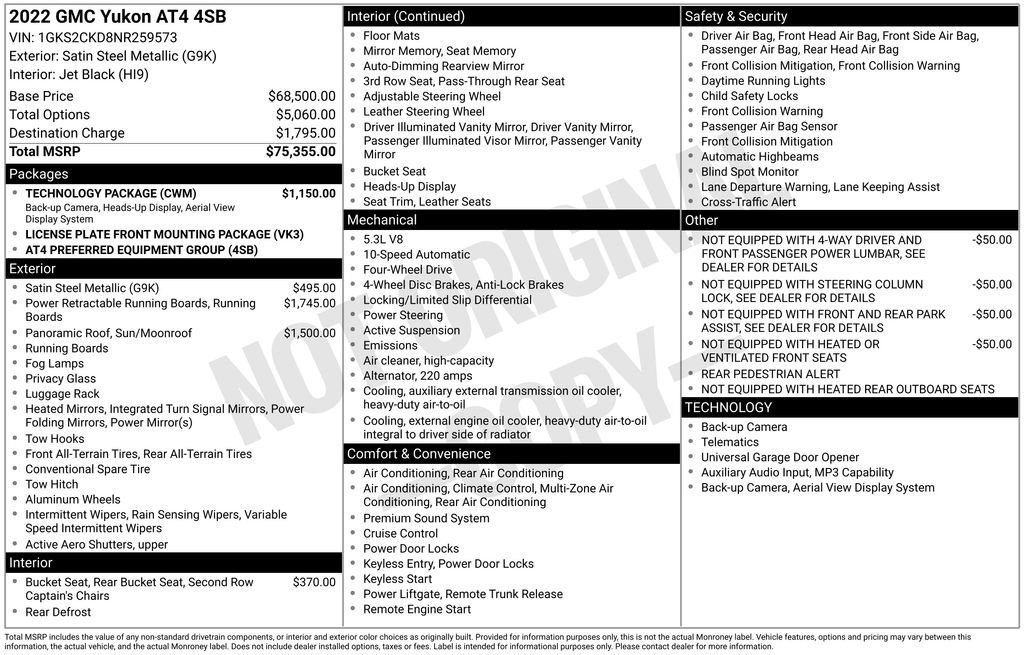 2022 GMC Yukon AT4 4SB
VIN: 1GKS2CKD8NR259573
Exterior: Satin Steel Metallic (G9K)
Interior: Jet Black (HI9)

Base Price $68,500.00
Total Options $5,060.00
Destination Charge $1,795.00
Total MSRP $75,355.00

Packages
• TECHNOLOGY PACKAGE (CWM) $1,150.00
Back-up Camera, Heads-Up Display, Aerial View Display System
• LICENSE PLATE FRONT MOUNTING PACKAGE (VK3)
• AT4 PREFERRED EQUIPMENT GROUP (4SB)

Exterior
• Satin Steel Metallic (G9K) $495.00
• Power Retractable Running Boards, Running Boards $1,745.00
• Panoramic Roof, Sun/Moonroof $1,500.00
• Running Boards
• Fog Lamps
• Privacy Glass
• Luggage Rack
• Heated Mirrors, Integrated Turn Signal Mirrors, Power Folding Mirrors, Power Mirror(s)
• Tow Hooks
• Front All-Terrain Tires, Rear All-Terrain Tires
• Conventional Spare Tire
• Tow Hitch
• Aluminum Wheels
• Intermittent Wipers, Rain Sensing Wipers, Variable Speed Intermittent Wipers
• Active Aero Shutters, upper

Interior
• Bucket Seat, Rear Bucket Seat, Second Row Captain's Chairs $370.00
• Rear Defrost

Interior (Continued)
• Floor Mats
• Mirror Memory, Seat Memory
• Auto-Dimming Rearview Mirror
• 3rd Row Seat, Pass-Through Rear Seat
• Adjustable Steering Wheel
• Leather Steering Wheel
• Driver Illuminated Vanity Mirror, Driver Vanity Mirror, Passenger Illuminated Visor Mirror, Passenger Vanity Mirror
• Bucket Seat
• Heads-Up Display
• Seat Trim, Leather Seats

Mechanical
• 5.3L V8
• 10-Speed Automatic
• Four-Wheel Drive
• 4-Wheel Disc Brakes, Anti-Lock Brakes
• Locking/Limited Slip Differential
• Power Steering
• Active Suspension
• Emissions
• Air cleaner, high-capacity
• Alternator, 220 amps
• Cooling, auxiliary external transmission oil cooler, heavy-duty air-to-oil
• Cooling, external engine oil cooler, heavy-duty air-to-oil integral to driver side of radiator

Comfort & Convenience
• Air Conditioning, Rear Air Conditioning
• Air Conditioning, Climate Control, Multi-Zone Air Conditioning, Rear Air Conditioning
• Premium Sound System
• Cruise Control
• Power Door Locks
• Keyless Entry, Power Door Locks
• Keyless Start
• Power Liftgate, Remote Trunk Release
• Remote Engine Start

Safety & Security
• Driver Air Bag, Front Head Air Bag, Front Side Air Bag, Passenger Air Bag, Rear Head Air Bag
• Front Collision Mitigation, Front Collision Warning
• Daytime Running Lights
• Child Safety Locks
• Front Collision Warning
• Passenger Air Bag Sensor
• Front Collision Mitigation
• Automatic Highbeams
• Blind Spot Monitor
• Lane Departure Warning, Lane Keeping Assist
• Cross-Traffic Alert

Other
• NOT EQUIPPED WITH 4-WAY DRIVER AND FRONT PASSENGER POWER LUMBAR, SEE DEALER FOR DETAILS -$50.00
• NOT EQUIPPED WITH STEERING COLUMN LOCK, SEE DEALER FOR DETAILS -$50.00
• NOT EQUIPPED WITH FRONT AND REAR PARK ASSIST, SEE DEALER FOR DETAILS -$50.00
• NOT EQUIPPED WITH HEATED OR VENTILATED FRONT SEATS -$50.00
• REAR PEDESTRIAN ALERT
• NOT EQUIPPED WITH HEATED REAR OUTBOARD SEATS

TECHNOLOGY
• Back-up Camera
• Telematics
• Universal Garage Door Opener
• Auxiliary Audio Input, MP3 Capability
• Back-up Camera, Aerial View Display System

Total MSRP includes the value of any non-standard drivetrain components, or interior and exterior color choices as originally built. Provided for information purposes only, this is not the actual Monroney label. Vehicle features, options and pricing may vary between this information, the actual vehicle, and the actual Monroney label. Does not include dealer installed options, taxes or fees. Label is intended for informational purposes only. Please contact dealer for more information.

NOT ORIGINAL COPY